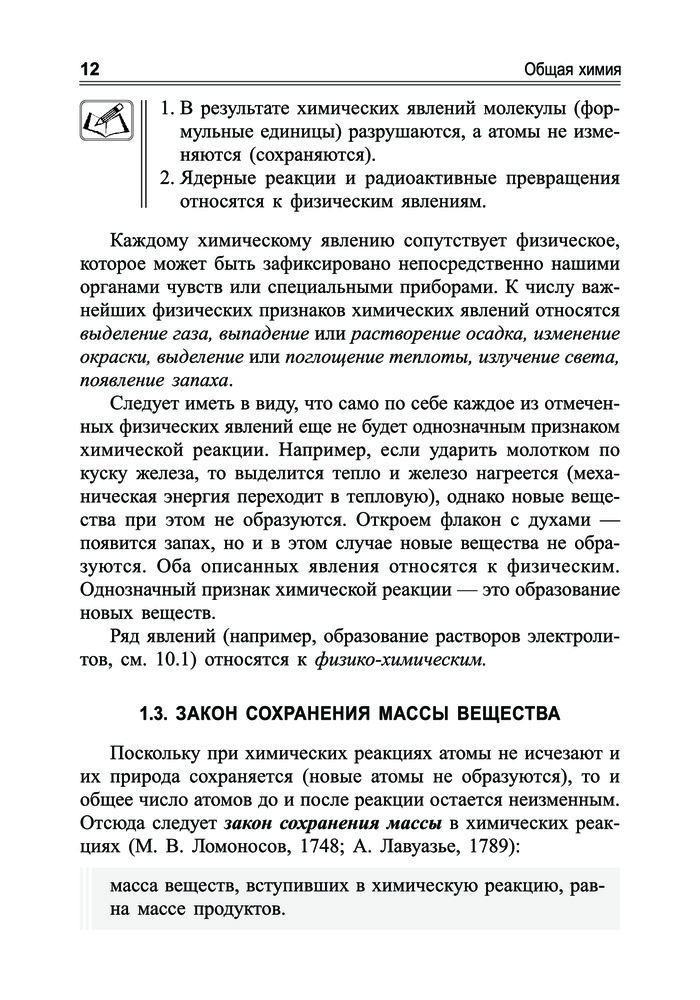 12 Общая химия

1. В результате химических явлений молекулы (формульные единицы) разрушаются, а атомы не изменяются (сохраняются).
2. Ядерные реакции и радиоактивные превращения относятся к физическим явлениям.

Каждому химическому явлению сопутствует физическое, которое может быть зафиксировано непосредственно нашими органами чувств или специальными приборами. К числу важнейших физических признаков химических явлений относятся выделение газа, выпадение или растворение осадка, изменение окраски, выделение или поглощение теплоты, излучение света, появление запаха.

Следует иметь в виду, что само по себе каждое из отмеченных физических явлений еще не будет однозначным признаком химической реакции. Например, если ударить молотком по куску железа, то выделится тепло и железо нагреется (механическая энергия переходит в тепловую), однако новые вещества при этом не образуются. Откроем флакон с духами — появится запах, но и в этом случае новые вещества не образуются. Оба описанных явления относятся к физическим. Однозначный признак химической реакции — это образование новых веществ.

Ряд явлений (например, образование растворов электролитов, см. 10.1) относятся к физико-химическим.

1.3. ЗАКОН СОХРАНЕНИЯ МАССЫ ВЕЩЕСТВА

Поскольку при химических реакциях атомы не исчезают и их природа сохраняется (новые атомы не образуются), то и общее число атомов до и после реакции остается неизменным. Отсюда следует закон сохранения массы в химических реакциях (М. В. Ломоносов, 1748; А. Лавуазье, 1789):

масса веществ, вступивших в химическую реакцию, равна массе продуктов.